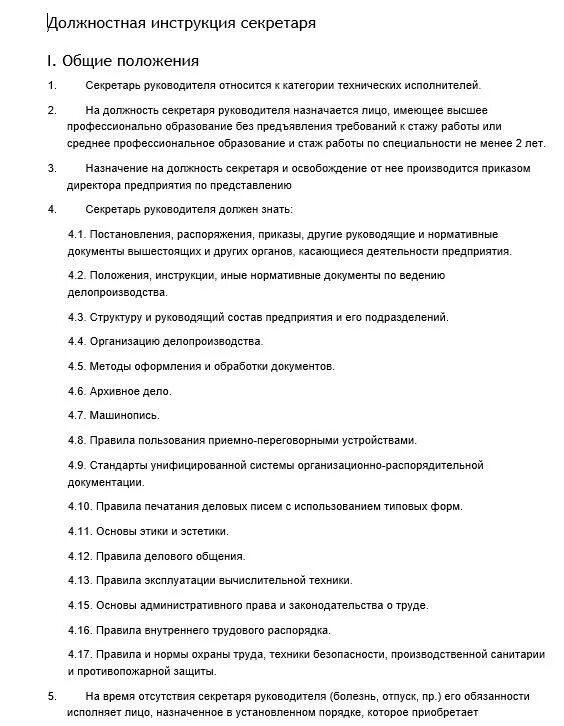 Должностная инструкция секретаря

I. Общие положения

1. Секретарь руководителя относится к категории технических исполнителей.

2. На должность секретаря руководителя назначается лицо, имеющее высшее профессионально образование без предъявления требований к стажу работы или среднее профессиональное образование и стаж работы по специальности не менее 2 лет.

3. Назначение на должность секретаря и освобождение от нее производится приказом директора предприятия по представлению

4. Секретарь руководителя должен знать:

4.1. Постановления, распоряжения, приказы, другие руководящие и нормативные документы вышестоящих и других органов, касающиеся деятельности предприятия.

4.2. Положения, инструкции, иные нормативные документы по ведению делопроизводства.

4.3. Структуру и руководящий состав предприятия и его подразделений.

4.4. Организацию делопроизводства.

4.5. Методы оформления и обработки документов.

4.6. Архивное дело.

4.7. Машинопись.

4.8. Правила пользования приемно-переговорными устройствами.

4.9. Стандарты унифицированной системы организационно-распорядительной документации.

4.10. Правила печатания деловых писем с использованием типовых форм.

4.11. Основы этики и эстетики.

4.12. Правила делового общения.

4.13. Правила эксплуатации вычислительной техники.

4.15. Основы административного права и законодательства о труде.

4.16. Правила внутреннего трудового распорядка.

4.17. Правила и нормы охраны труда, техники безопасности, производственной санитарии и противопожарной защиты.

5. На время отсутствия секретаря руководителя (болезнь, отпуск, пр.) его обязанности исполняет лицо, назначенное в установленном порядке, которое приобретает